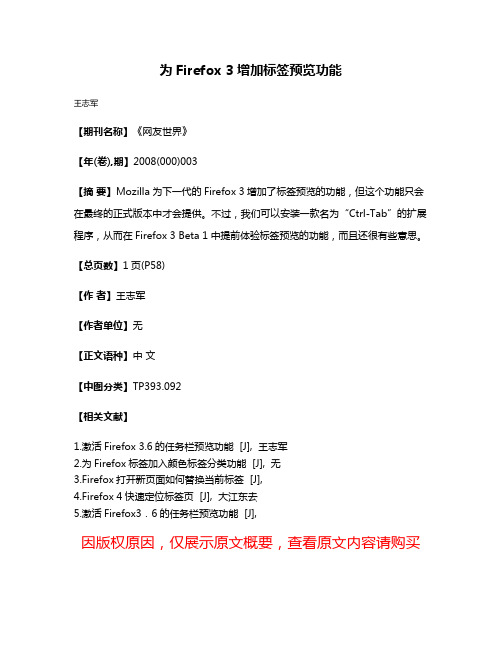 为 Firefox 3 增加标签预览功能

王志军

【期刊名称】《网友世界》

【年(卷),期】2008(000)003

【摘 要】Mozilla 为下一代的 Firefox 3 增加了标签预览的功能，但这个功能只会在最终的正式版本中才会提供。不过，我们可以安装一款名为“Ctrl-Tab”的扩展程序，从而在 Firefox 3 Beta 1 中提前体验标签预览的功能，而且还很有些意思。

【总页数】1 页(P58)

【作 者】王志军

【作者单位】无

【正文语种】中 文

【中图分类】TP393.092

【相关文献】

1.激活 Firefox 3.6 的任务栏预览功能 [J], 王志军
2.为 Firefox 标签加入颜色标签分类功能 [J], 无
3.Firefox 打开新页面如何替换当前标签 [J],
4.Firefox 4 快速定位标签页 [J], 大江东去
5.激活 Firefox3．6 的任务栏预览功能 [J],

因版权原因，仅展示原文概要，查看原文内容请购买